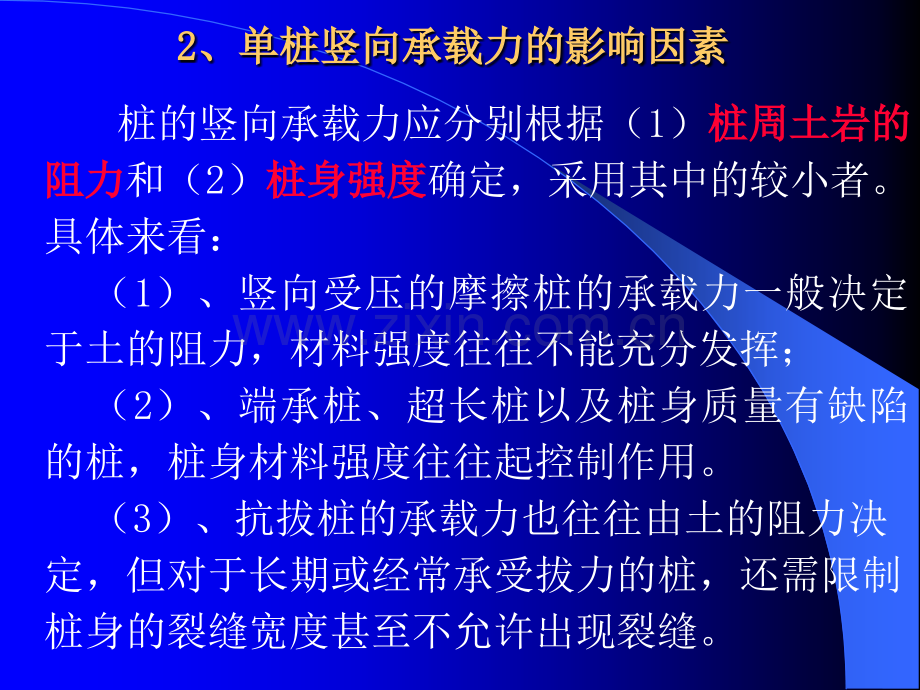 2、单桩竖向承载力的影响因素

桩的竖向承载力应分别根据（1）桩周土岩的阻力和（2）桩身强度确定，采用其中的较小者。具体来看：

（1）、竖向受压的摩擦桩的承载力一般决定于土的阻力，材料强度往往不能充分发挥；

（2）、端承桩、超长桩以及桩身质量有缺陷的桩，桩身材料强度往往起控制作用。

（3）、抗拔桩的承载力也往往由土的阻力决定，但对于长期或经常承受拔力的桩，还需限制桩身的裂缝宽度甚至不允许出现裂缝。

www.zixin.com.cn